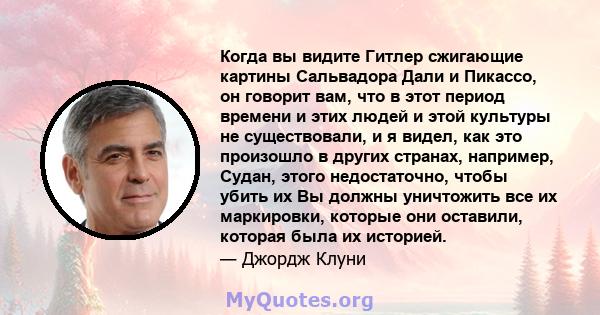 Когда вы видите Гитлер сжигающие картины Сальвадора Дали и Пикассо, он говорит вам, что в этот период времени и этих людей и этой культуры не существовали, и я видел, как это произошло в других странах, например, Судан, этого недостаточно, чтобы убить их Вы должны уничтожить все их маркировки, которые они оставили, которая была их историей.
— Джордж Клуни

MyQuotes.org